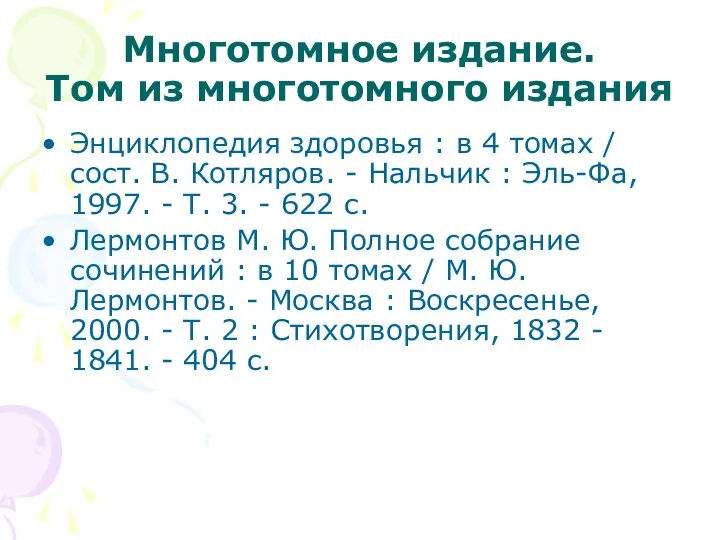 Многотомное издание.
Том из многотомного издания

• Энциклопедия здоровья : в 4 томах / сост. В. Котляров. - Нальчик : Эль-Фа, 1997. - Т. 3. - 622 с.
• Лермонтов М. Ю. Полное собрание сочинений : в 10 томах / М. Ю. Лермонтов. - Москва : Воскресенье, 2000. - Т. 2 : Стихотворения, 1832 - 1841. - 404 с.